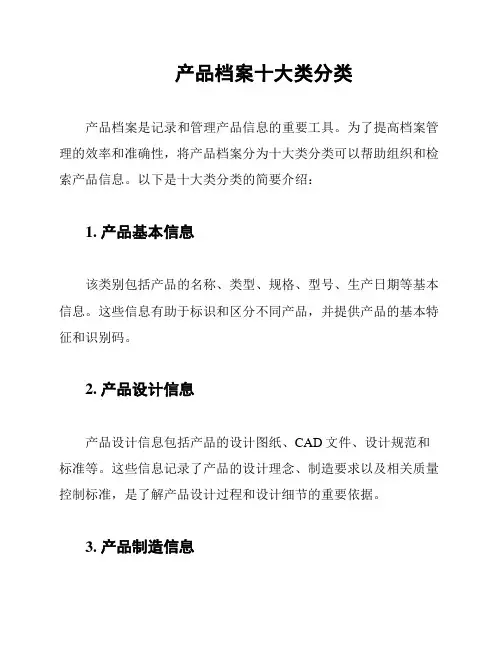 产品档案十大类分类

产品档案是记录和管理产品信息的重要工具。为了提高档案管理的效率和准确性，将产品档案分为十大类分类可以帮助组织和检索产品信息。以下是十大类分类的简要介绍：

1. 产品基本信息

该类别包括产品的名称、类型、规格、型号、生产日期等基本信息。这些信息有助于标识和区分不同产品，并提供产品的基本特征和识别码。

2. 产品设计信息

产品设计信息包括产品的设计图纸、CAD 文件、设计规范和标准等。这些信息记录了产品的设计理念、制造要求以及相关质量控制标准，是了解产品设计过程和设计细节的重要依据。

3. 产品制造信息